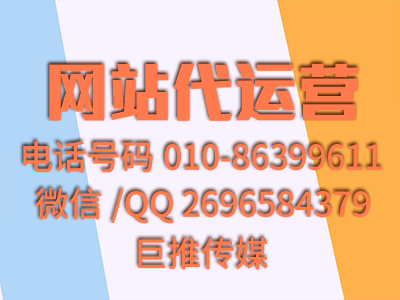 网站代运营
电话号码 010-86399611
微信 /QQ 2696584379
巨推传媒